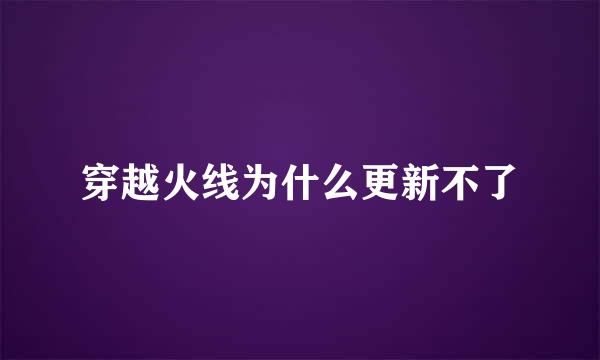 穿越火线为什么更新不了